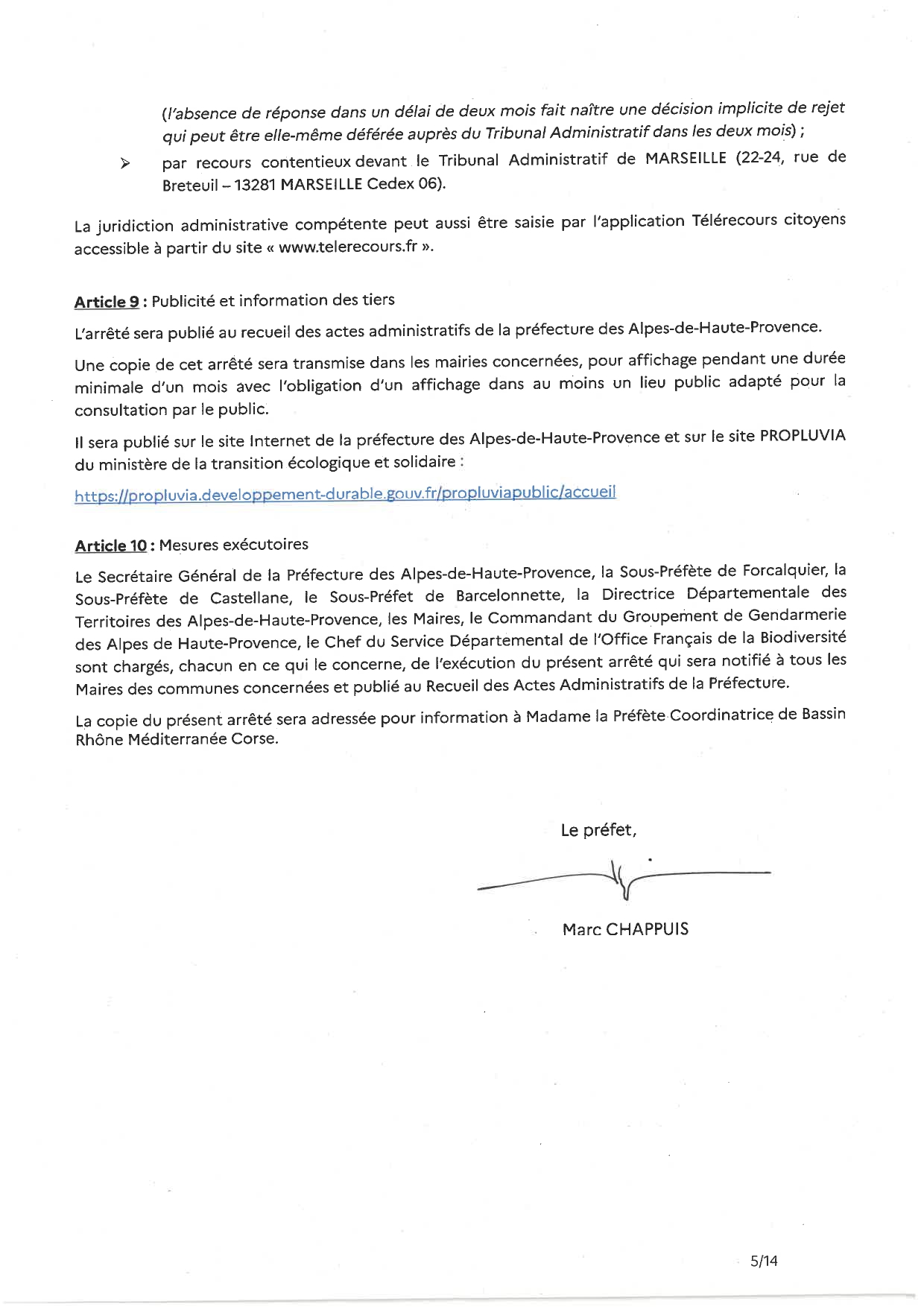 (l'absence de réponse dans un délai de deux mois fait naître une décision implicite de rejet qui peut être elle-même déférée auprès du Tribunal Administratif dans les deux mois) ;

➢ par recours contentieux devant le Tribunal Administratif de MARSEILLE (22-24, rue de Breteuil – 13281 MARSEILLE Cedex 06).

La juridiction administrative compétente peut aussi être saisie par l'application Télérecours citoyens accessible à partir du site « www.telerecours.fr ».

Article 9 : Publicité et information des tiers

L'arrêté sera publié au recueil des actes administratifs de la préfecture des Alpes-de-Haute-Provence.

Une copie de cet arrêté sera transmise dans les mairies concernées, pour affichage pendant une durée minimale d'un mois avec l'obligation d'un affichage dans au moins un lieu public adapté pour la consultation par le public.

Il sera publié sur le site Internet de la préfecture des Alpes-de-Haute-Provence et sur le site PROPLUVIA du ministère de la transition écologique et solidaire :

https://propluvia.developpement-durable.gouv.fr/propluviapublic/accueil

Article 10 : Mesures exécutoires

Le Secrétaire Général de la Préfecture des Alpes-de-Haute-Provence, la Sous-Préfète de Forcalquier, la Sous-Préfète de Castellane, le Sous-Préfet de Barcelonnette, la Directrice Départementale des Territoires des Alpes-de-Haute-Provence, les Maires, le Commandant du Groupement de Gendarmerie des Alpes de Haute-Provence, le Chef du Service Départemental de l'Office Français de la Biodiversité sont chargés, chacun en ce qui le concerne, de l'exécution du présent arrêté qui sera notifié à tous les Maires des communes concernées et publié au Recueil des Actes Administratifs de la Préfecture.

La copie du présent arrêté sera adressée pour information à Madame la Préfète Coordinatrice de Bassin Rhône Méditerranée Corse.

Le préfet,

Marc CHAPPUIS

5/14